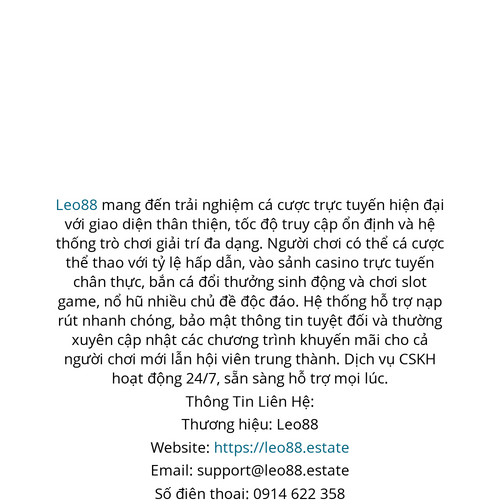 Leo88 mang đến trải nghiệm cá cược trực tuyến hiện đại với giao diện thân thiện, tốc độ truy cập ổn định và hệ thống trò chơi giải trí đa dạng. Người chơi có thể cá cược thể thao với tỷ lệ hấp dẫn, vào sảnh casino trực tuyến chân thực, bắn cá đổi thưởng sinh động và chơi slot game, nổ hũ nhiều chủ đề độc đáo. Hệ thống hỗ trợ nạp rút nhanh chóng, bảo mật thông tin tuyệt đối và thường xuyên cập nhật các chương trình khuyến mãi cho cả người chơi mới lẫn hội viên trung thành. Dịch vụ CSKH hoạt động 24/7, sẵn sàng hỗ trợ mọi lúc.

Thông Tin Liên Hệ:

Thương hiệu: Leo88

Website: https://leo88.estate

Email: support@leo88.estate

Số điện thoại: 0914 622 358